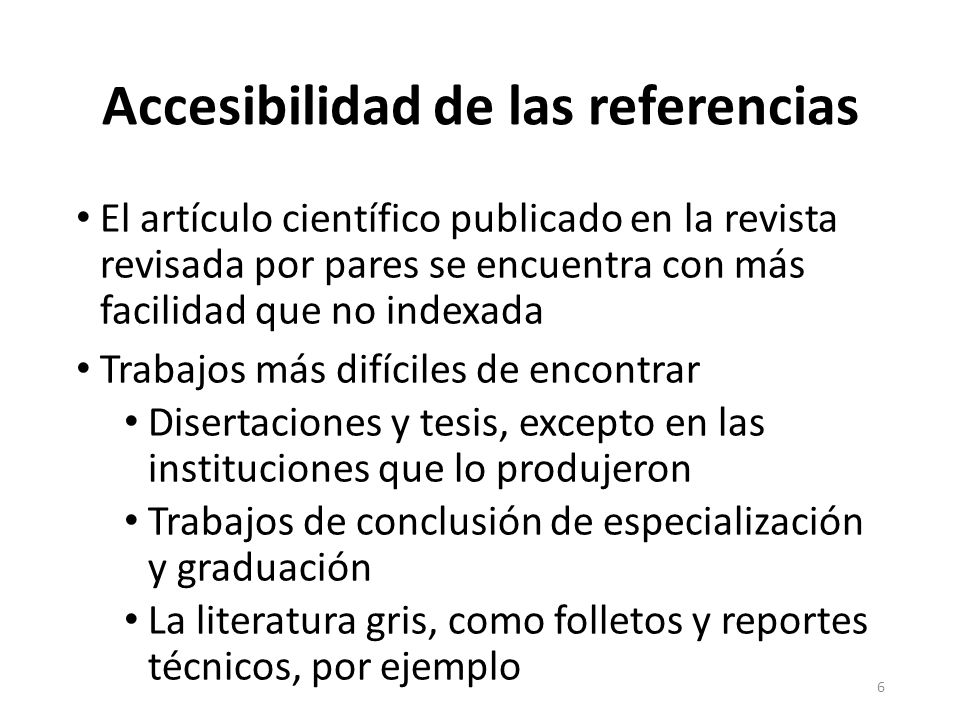 Accesibilidad de las referencias

• El artículo científico publicado en la revista revisada por pares se encuentra con más facilidad que no indexada

• Trabajos más difíciles de encontrar
  • Disertaciones y tesis, excepto en las instituciones que lo produjeron
  • Trabajos de conclusión de especialización y graduación
  • La literatura gris, como folletos y reportes técnicos, por ejemplo

6